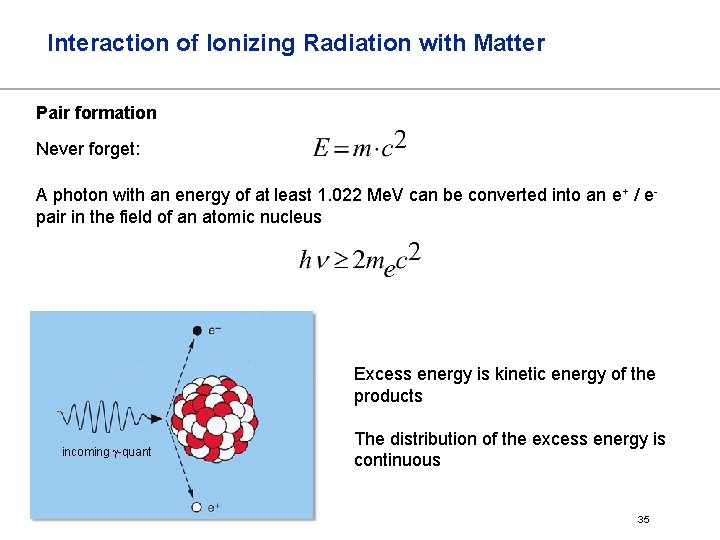 Interaction of Ionizing Radiation with Matter

Pair formation

Never forget: $E = m \cdot c^2$

A photon with an energy of at least 1.022 MeV can be converted into an $e^+$ / $e^-$ pair in the field of an atomic nucleus

$h\nu \geq 2m_e c^2$

$e^-$

incoming $\gamma$-quant

$e^+$

Excess energy is kinetic energy of the products

The distribution of the excess energy is continuous

35